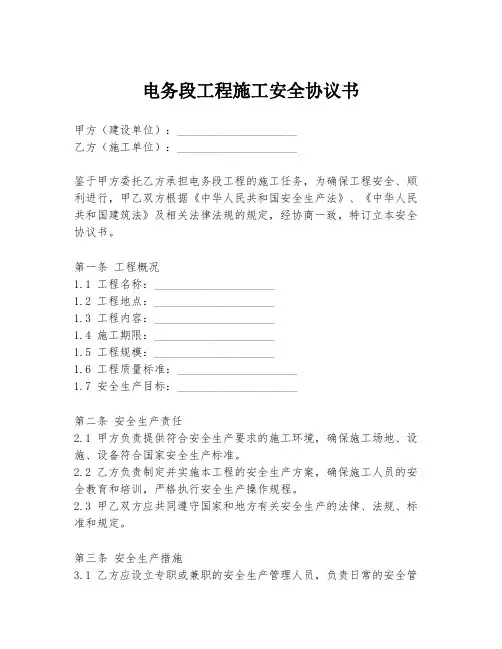 电务段工程施工安全协议书

甲方（建设单位）：____________________
乙方（施工单位）：____________________

鉴于甲方委托乙方承担电务段工程的施工任务，为确保工程安全、顺利进行，甲乙双方根据《中华人民共和国安全生产法》、《中华人民共和国建筑法》及相关法律法规的规定，经协商一致，特订立本安全协议书。

第一条 工程概况
1.1 工程名称：____________________
1.2 工程地点：____________________
1.3 工程内容：____________________
1.4 施工期限：____________________
1.5 工程规模：____________________
1.6 工程质量标准：____________________
1.7 安全生产目标：____________________

第二条 安全生产责任
2.1 甲方负责提供符合安全生产要求的施工环境，确保施工场地、设施、设备符合国家安全生产标准。
2.2 乙方负责制定并实施本工程的安全生产方案，确保施工人员的安全教育和培训，严格执行安全生产操作规程。
2.3 甲乙双方应共同遵守国家和地方有关安全生产的法律、法规、标准和规定。

第三条 安全生产措施
3.1 乙方应设立专职或兼职的安全生产管理人员，负责日常的安全管